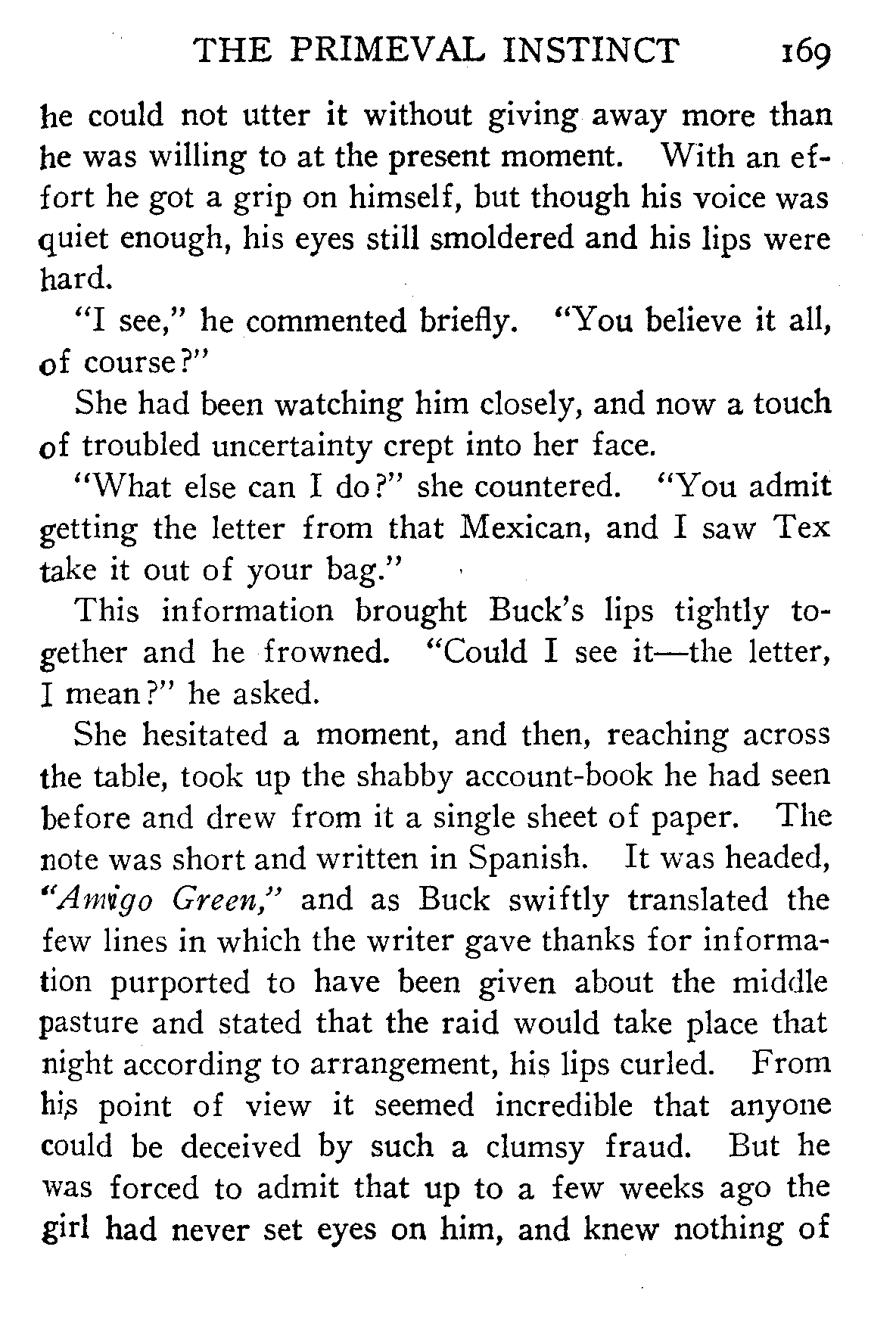 THE PRIMEVAL INSTINCT 169

he could not utter it without giving away more than he was willing to at the present moment. With an effort he got a grip on himself, but though his voice was quiet enough, his eyes still smoldered and his lips were hard.

"I see," he commented briefly. "You believe it all, of course?"

She had been watching him closely, and now a touch of troubled uncertainty crept into her face.

"What else can I do?" she countered. "You admit getting the letter from that Mexican, and I saw Tex take it out of your bag."

This information brought Buck's lips tightly together and he frowned. "Could I see it—the letter, I mean?" he asked.

She hesitated a moment, and then, reaching across the table, took up the shabby account-book he had seen before and drew from it a single sheet of paper. The note was short and written in Spanish. It was headed, "Amigo Green," and as Buck swiftly translated the few lines in which the writer gave thanks for information purported to have been given about the middle pasture and stated that the raid would take place that night according to arrangement, his lips curled. From his point of view it seemed incredible that anyone could be deceived by such a clumsy fraud. But he was forced to admit that up to a few weeks ago the girl had never set eyes on him, and knew nothing of